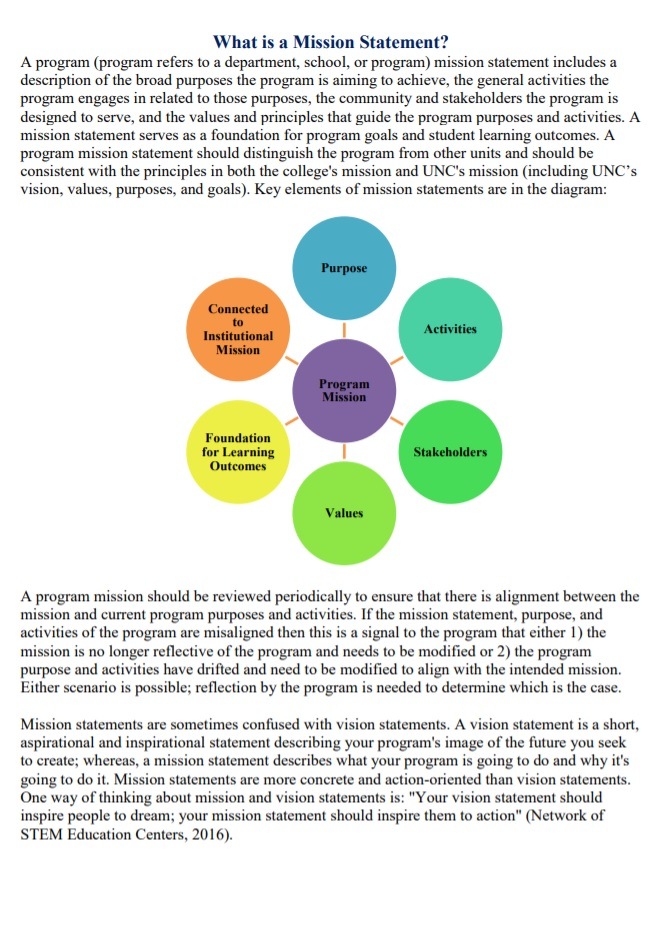 What is a Mission Statement?

A program (program refers to a department, school, or program) mission statement includes a description of the broad purposes the program is aiming to achieve, the general activities the program engages in related to those purposes, the community and stakeholders the program is designed to serve, and the values and principles that guide the program purposes and activities. A mission statement serves as a foundation for program goals and student learning outcomes. A program mission statement should distinguish the program from other units and should be consistent with the principles in both the college's mission and UNC's mission (including UNC's vision, values, purposes, and goals). Key elements of mission statements are in the diagram:

Purpose

Connected to Institutional Mission

Activities

Program Mission

Foundation for Learning Outcomes

Stakeholders

Values

A program mission should be reviewed periodically to ensure that there is alignment between the mission and current program purposes and activities. If the mission statement, purpose, and activities of the program are misaligned then this is a signal to the program that either 1) the mission is no longer reflective of the program and needs to be modified or 2) the program purpose and activities have drifted and need to be modified to align with the intended mission. Either scenario is possible; reflection by the program is needed to determine which is the case.

Mission statements are sometimes confused with vision statements. A vision statement is a short, aspirational and inspirational statement describing your program's image of the future you seek to create; whereas, a mission statement describes what your program is going to do and why it's going to do it. Mission statements are more concrete and action-oriented than vision statements. One way of thinking about mission and vision statements is: "Your vision statement should inspire people to dream; your mission statement should inspire them to action" (Network of STEM Education Centers, 2016).